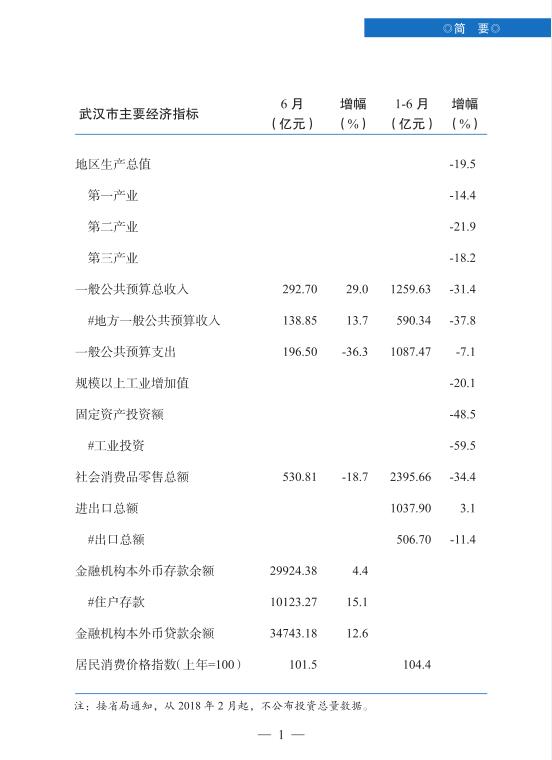 ◎简　要◎

| 武汉市主要经济指标 | 6 月（亿元） | 增幅（%） | 1-6 月（亿元） | 增幅（%） |
|---|---|---|---|---|
| 地区生产总值 | | | | -19.5 |
| 第一产业 | | | | -14.4 |
| 第二产业 | | | | -21.9 |
| 第三产业 | | | | -18.2 |
| 一般公共预算总收入 | 292.70 | 29.0 | 1259.63 | -31.4 |
| #地方一般公共预算收入 | 138.85 | 13.7 | 590.34 | -37.8 |
| 一般公共预算支出 | 196.50 | -36.3 | 1087.47 | -7.1 |
| 规模以上工业增加值 | | | | -20.1 |
| 固定资产投资额 | | | | -48.5 |
| #工业投资 | | | | -59.5 |
| 社会消费品零售总额 | 530.81 | -18.7 | 2395.66 | -34.4 |
| 进出口总额 | | | 1037.90 | 3.1 |
| #出口总额 | | | 506.70 | -11.4 |
| 金融机构本外币存款余额 | 29924.38 | 4.4 | | |
| #住户存款 | 10123.27 | 15.1 | | |
| 金融机构本外币贷款余额 | 34743.18 | 12.6 | | |
| 居民消费价格指数(上年=100) | 101.5 | | 104.4 | |

注：接省局通知，从 2018 年 2 月起，不公布投资总量数据。

— 1 —